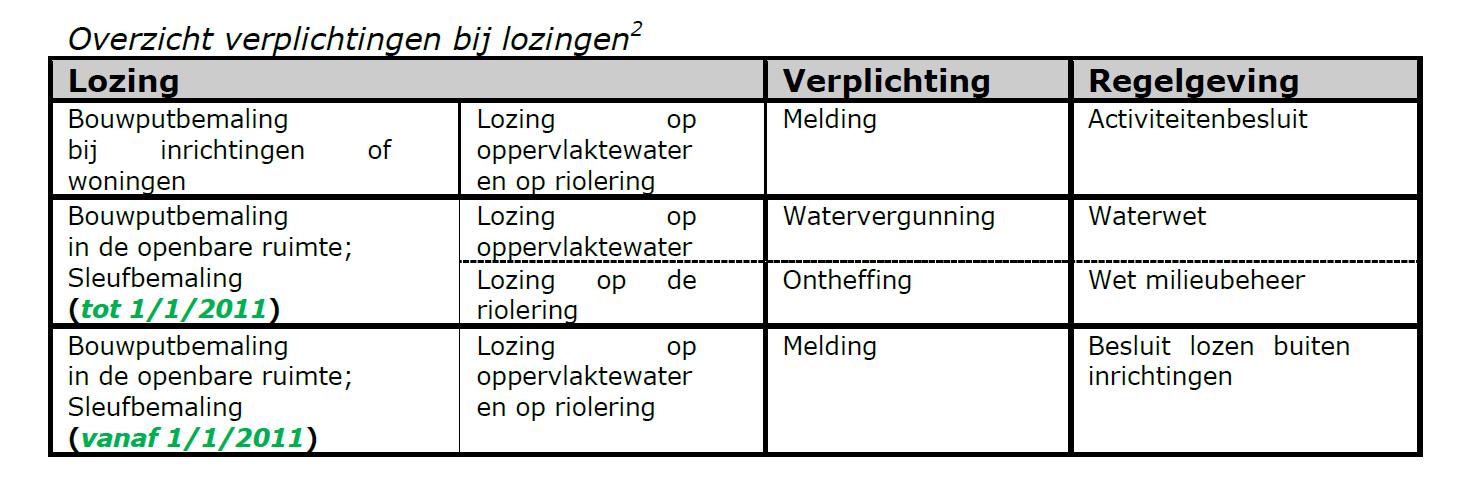 Overzicht verplichtingen bij lozingen$^2$

| Lozing | | Verplichting | Regelgeving |
|---|---|---|---|
| Bouwputbemaling bij inrichtingen of woningen | Lozing op oppervlaktewater en op riolering | Melding | Activiteitenbesluit |
| Bouwputbemaling in de openbare ruimte; Sleufbemaling (tot 1/1/2011) | Lozing op oppervlaktewater | Watervergunning | Waterwet |
| | Lozing op de riolering | Ontheffing | Wet milieubeheer |
| Bouwputbemaling in de openbare ruimte; Sleufbemaling (vanaf 1/1/2011) | Lozing op oppervlaktewater en op riolering | Melding | Besluit lozen buiten inrichtingen |